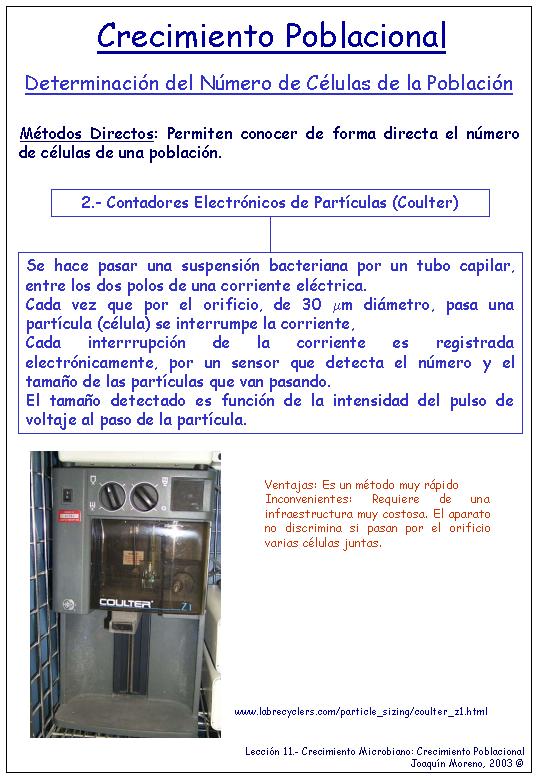 Crecimiento Poblacional

Determinación del Número de Células de la Población

Métodos Directos: Permiten conocer de forma directa el número de células de una población.

2.- Contadores Electrónicos de Partículas (Coulter)

Se hace pasar una suspensión bacteriana por un tubo capilar, entre los dos polos de una corriente eléctrica.
Cada vez que por el orificio, de 30 $\mu$m diámetro, pasa una partícula (célula) se interrumpe la corriente,
Cada interrrupción de la corriente es registrada electrónicamente, por un sensor que detecta el número y el tamaño de las partículas que van pasando.
El tamaño detectado es función de la intensidad del pulso de voltaje al paso de la partícula.

COULTER Z1

Ventajas: Es un método muy rápido
Inconvenientes: Requiere de una infraestructura muy costosa. El aparato no discrimina si pasan por el orificio varias células juntas.

www.labrecyclers.com/particle_sizing/coulter_z1.html

Lección 11.- Crecimiento Microbiano: Crecimiento Poblacional
Joaquín Moreno, 2003 ©